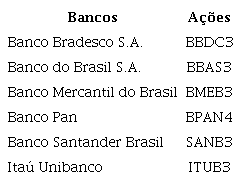 | Bancos | Ações |
|---|---|
| Banco Bradesco S.A. | BBDC3 |
| Banco do Brasil S.A. | BBAS3 |
| Banco Mercantil do Brasil | BMEB3 |
| Banco Pan | BPAN4 |
| Banco Santander Brasil | SANB3 |
| Itaú Unibanco | ITUB3 |